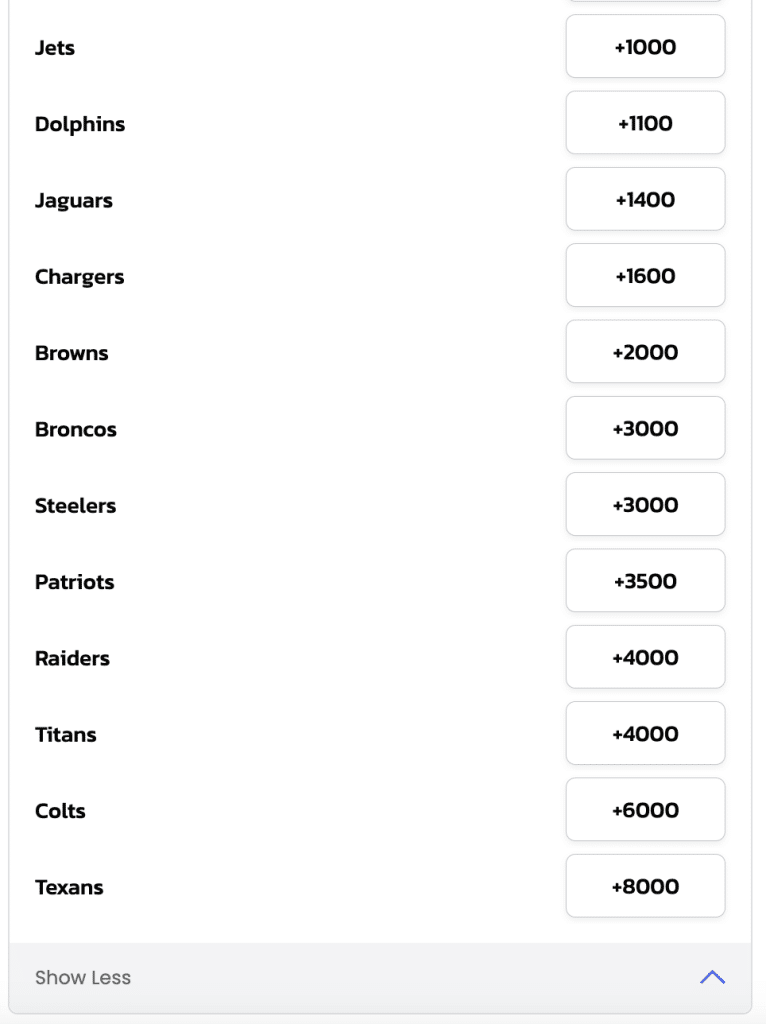 Jets +1000

Dolphins +1100

Jaguars +1400

Chargers +1600

Browns +2000

Broncos +3000

Steelers +3000

Patriots +3500

Raiders +4000

Titans +4000

Colts +6000

Texans +8000

Show Less